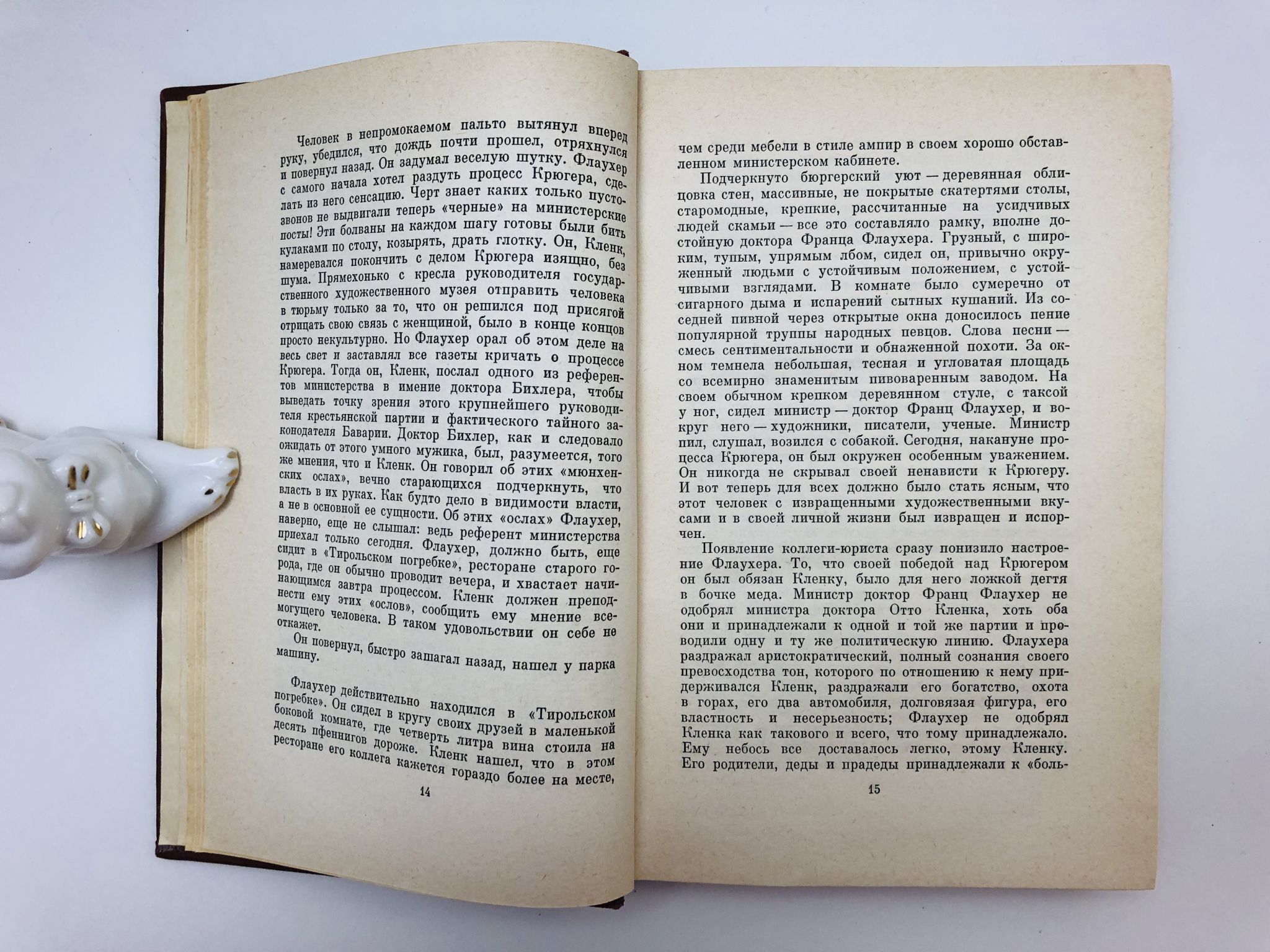 Человек в непромокаемом пальто вытянул вперед руку, убедился, что дождь почти прошел, отряхнулся и повернул назад. Он задумал веселую шутку. Флаухер с самого начала хотел раздуть процесс Крюгера, сделать из него сенсацию. Черт знает каких только пустозвонов не выдвигали теперь «черные» на министерские посты! Эти болваны на каждом шагу готовы были бить кулаками по столу, козырять, драть глотку. Он, Кленк, намеревался покончить с делом Крюгера изящно, без шума. Прямехонько с кресла руководителя государственного художественного музея отправить человека в тюрьму только за то, что он решился под присягой отрицать свою связь с женщиной, было в конце концов просто некультурно. Но Флаухер орал об этом деле на весь свет и заставлял все газеты кричать о процессе Крюгера. Тогда он, Кленк, послал одного из референтов министерства в имение доктора Бихлера, чтобы выведать точку зрения этого крупнейшего руководителя крестьянской партии и фактического тайного законодателя Баварии. Доктор Бихлер, как и следовало ожидать от этого умного мужика, был, разумеется, того же мнения, что и Кленк. Он говорил об этих «мюнхенских ослах», вечно старающихся подчеркнуть, что власть в их руках. Как будто дело в видимости власти, а не в основной ее сущности. Об этих «ослах» Флаухер, наверно, еще не слышал: ведь референт министерства приехал только сегодня. Флаухер, должно быть, еще сидит в «Тирольском погребке», ресторане старого города, где он обычно проводит вечера, и хвастает начинающимся завтра процессом. Кленк должен преподнести ему этих «ослов», сообщить ему мнение всемогущего человека. В таком удовольствии он себе не откажет.

Он повернул, быстро зашагал назад, нашел у парка машину.

Флаухер действительно находился в «Тирольском погребке». Он сидел в кругу своих друзей в маленькой боковой комнате, где четверть литра вина стоила на десять пфеннигов дороже. Кленк нашел, что в этом ресторане его коллега кажется гораздо более на месте,

14

чем среди мебели в стиле ампир в своем хорошо обставленном министерском кабинете.

Подчеркнуто бюргерский уют — деревянная облицовка стен, массивные, не покрытые скатертями столы, старомодные, крепкие, рассчитанные на усидчивых людей скамьи — все это составляло рамку, вполне достойную доктора Франца Флаухера. Грузный, с широким, тупым, упрямым лбом, сидел он, привычно окруженный людьми с устойчивым положением, с устойчивыми взглядами. В комнате было сумеречно от сигарного дыма и испарений сытных кушаний. Из соседней пивной через открытые окна доносилось пение популярной труппы народных певцов. Слова песни — смесь сентиментальности и обнаженной похоти. За окном темнела небольшая, тесная и угловатая площадь со всемирно знаменитым пивоваренным заводом. На своем обычном крепком деревянном стуле, с таксой у ног, сидел министр — доктор Франц Флаухер, и вокруг него — художники, писатели, ученые. Министр пил, слушал, возился с собакой. Сегодня, накануне процесса Крюгера, он был окружен особенным уважением. Он никогда не скрывал своей ненависти к Крюгеру. И вот теперь для всех должно было стать ясным, что этот человек с извращенными художественными вкусами и в своей личной жизни был извращен и испорчен.

Появление коллеги-юриста сразу понизило настроение Флаухера. То, что своей победой над Крюгером он был обязан Кленку, было для него ложкой дегтя в бочке меда. Министр доктор Франц Флаухер не одобрял министра доктора Отто Кленка, хоть оба они и принадлежали к одной и той же партии и проводили одну и ту же политическую линию. Флаухера раздражал аристократический, полный сознания своего превосходства тон, которого по отношению к нему придерживался Кленк, раздражали его богатство, охота в горах, его два автомобиля, долговязая фигура, его властность и несерьезность; Флаухер не одобрял Кленка как такового и всего, что тому принадлежало. Ему небось все доставалось легко, этому Кленку. Его родители, деды и прадеды принадлежали к «боль-

15